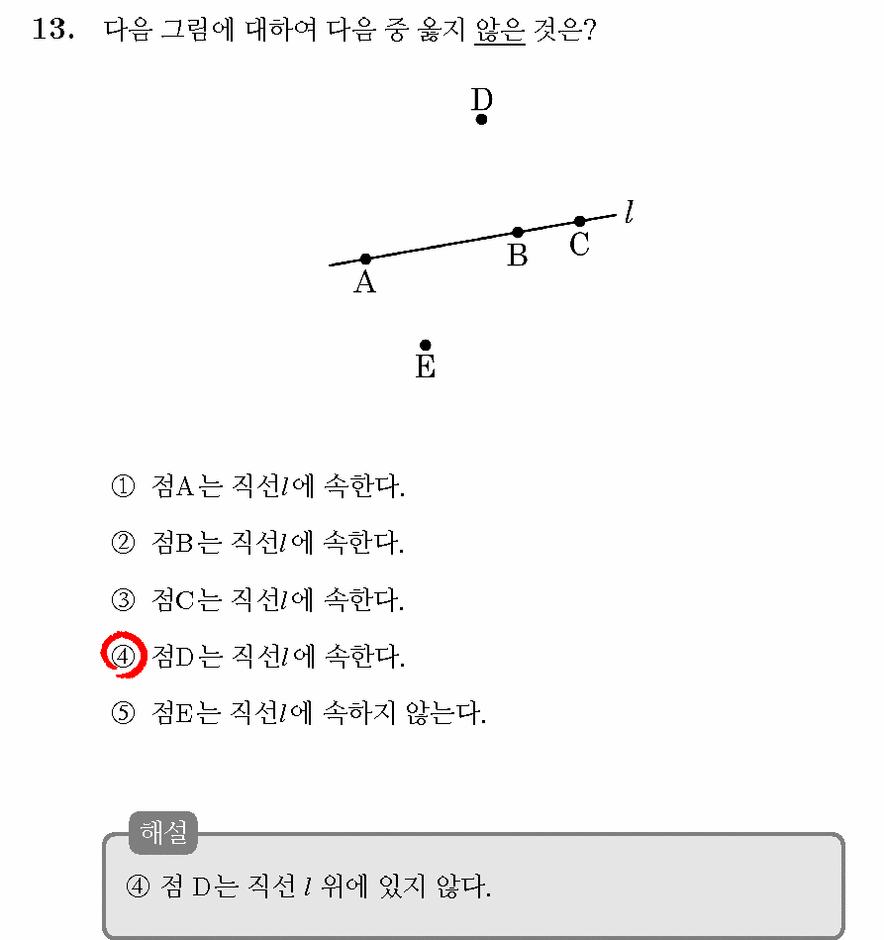 13. 다음 그림에 대하여 다음 중 옳지 않은 것은?

D

$l$

A B C

E

① 점A는 직선$l$에 속한다.

② 점B는 직선$l$에 속한다.

③ 점C는 직선$l$에 속한다.

④ 점D는 직선$l$에 속한다.

⑤ 점E는 직선$l$에 속하지 않는다.

해설

④ 점 D는 직선 $l$ 위에 있지 않다.